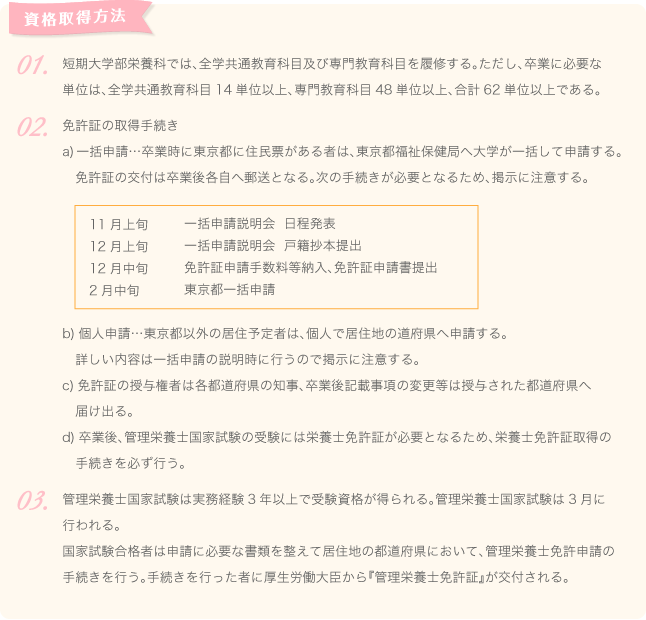 資格取得方法

01. 短期大学部栄養科では、全学共通教育科目及び専門教育科目を履修する。ただし、卒業に必要な単位は、全学共通教育科目 14 単位以上、専門教育科目 48 単位以上、合計 62 単位以上である。

02. 免許証の取得手続き

a) 一括申請…卒業時に東京都に住民票がある者は、東京都福祉保健局へ大学が一括して申請する。免許証の交付は卒業後各自へ郵送となる。次の手続きが必要となるため、掲示に注意する。

| 11 月上旬 | 一括申請説明会　日程発表 |
|---|---|
| 12 月上旬 | 一括申請説明会　戸籍抄本提出 |
| 12 月中旬 | 免許証申請手数料等納入、免許証申請書提出 |
| 2 月中旬 | 東京都一括申請 |

b) 個人申請…東京都以外の居住予定者は、個人で居住地の道府県へ申請する。詳しい内容は一括申請の説明時に行うので掲示に注意する。

c) 免許証の授与権者は各都道府県の知事、卒業後記載事項の変更等は授与された都道府県へ届け出る。

d) 卒業後、管理栄養士国家試験の受験には栄養士免許証が必要となるため、栄養士免許証取得の手続きを必ず行う。

03. 管理栄養士国家試験は実務経験 3 年以上で受験資格が得られる。管理栄養士国家試験は 3 月に行われる。

国家試験合格者は申請に必要な書類を整えて居住地の都道府県において、管理栄養士免許申請の手続きを行う。手続きを行った者に厚生労働大臣から『管理栄養士免許証』が交付される。